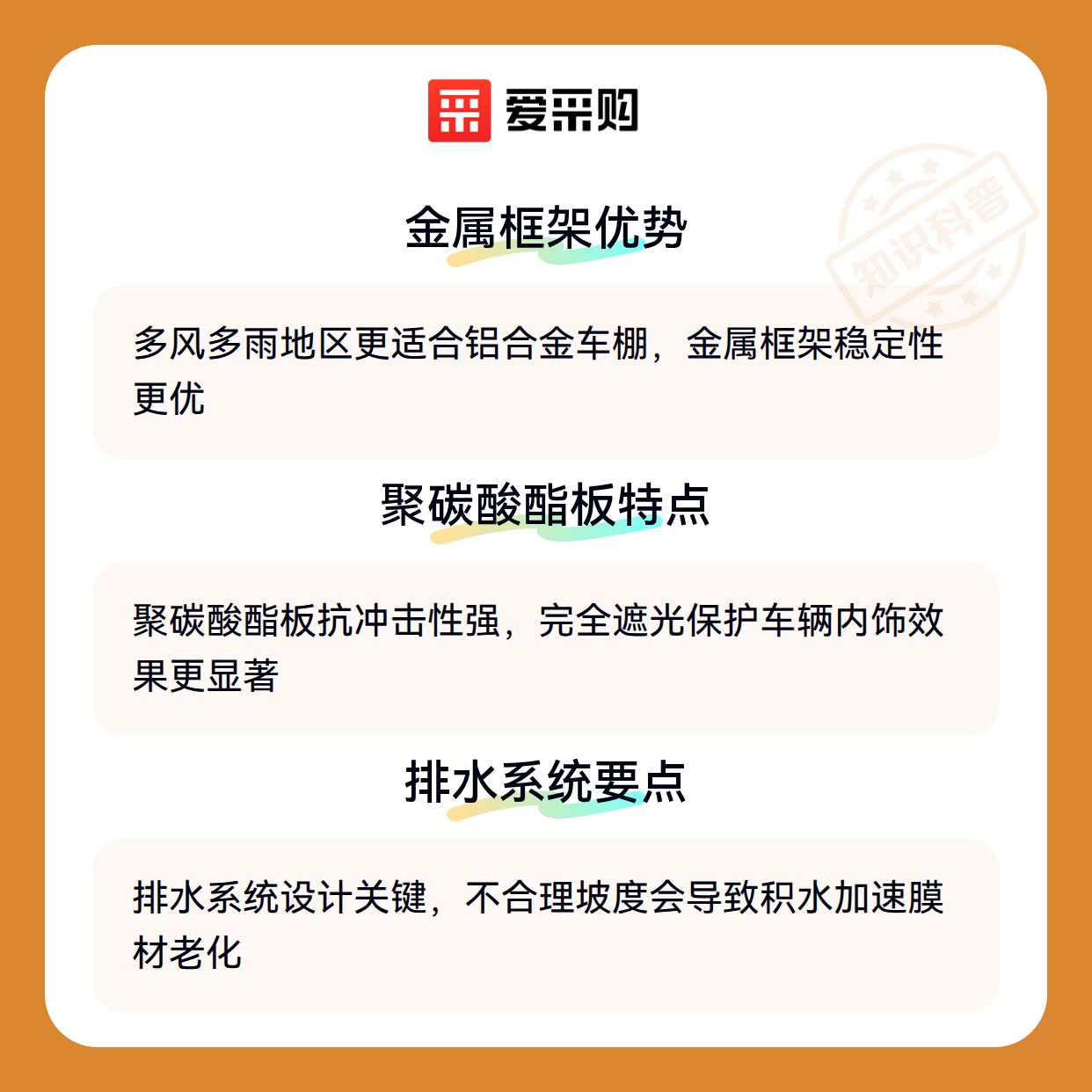 爱采购

金属框架优势

多风多雨地区更适合铝合金车棚，金属框架稳定性更优

聚碳酸酯板特点

聚碳酸酯板抗冲击性强，完全遮光保护车辆内饰效果更显著

排水系统要点

排水系统设计关键，不合理坡度会导致积水加速膜材老化

知识科普